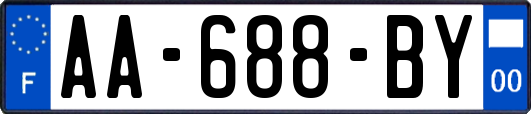 F
AA-688-BY
00